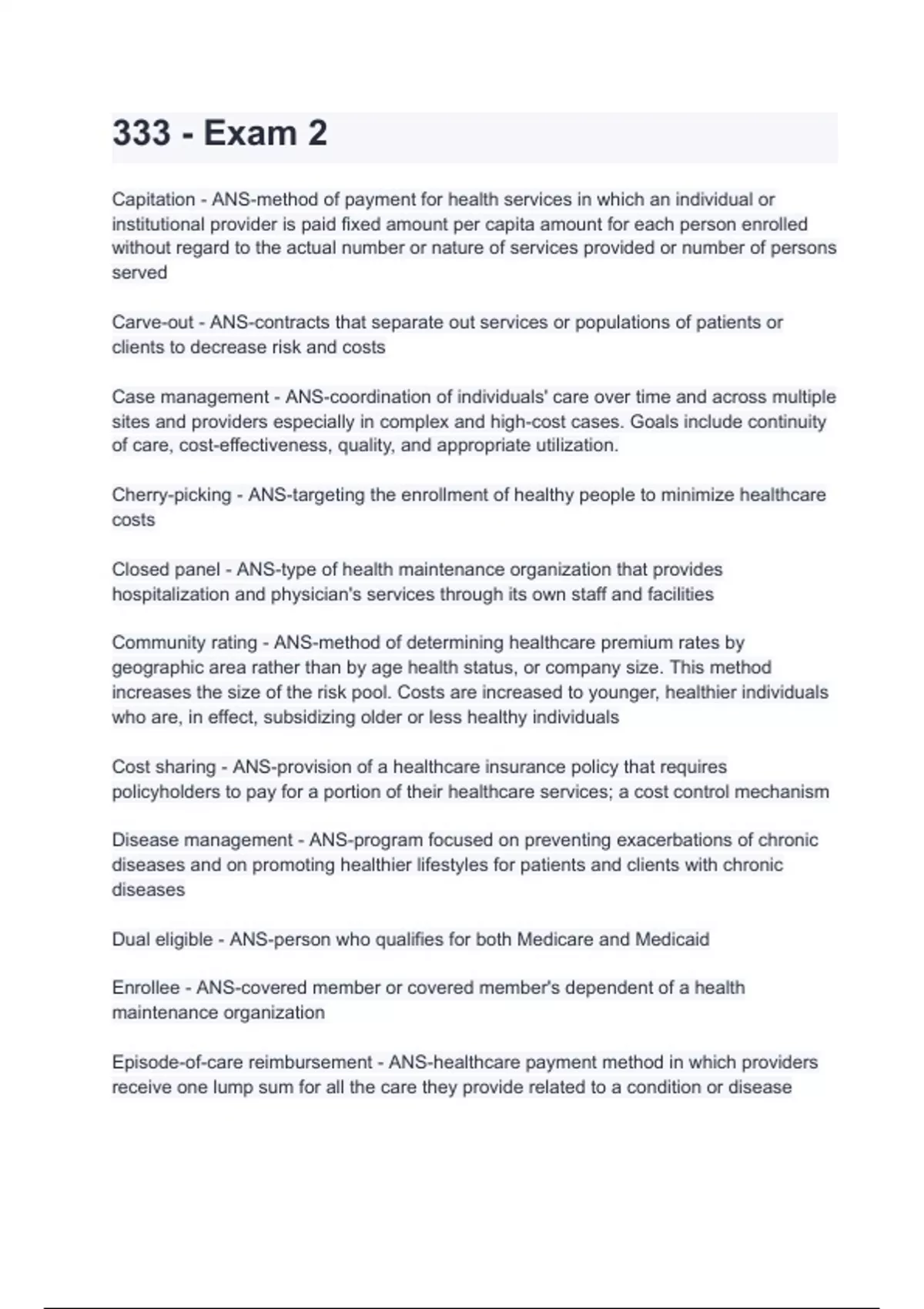 333 - Exam 2

Capitation - ANS-method of payment for health services in which an individual or institutional provider is paid fixed amount per capita amount for each person enrolled without regard to the actual number or nature of services provided or number of persons served

Carve-out - ANS-contracts that separate out services or populations of patients or clients to decrease risk and costs

Case management - ANS-coordination of individuals' care over time and across multiple sites and providers especially in complex and high-cost cases. Goals include continuity of care, cost-effectiveness, quality, and appropriate utilization.

Cherry-picking - ANS-targeting the enrollment of healthy people to minimize healthcare costs

Closed panel - ANS-type of health maintenance organization that provides hospitalization and physician's services through its own staff and facilities

Community rating - ANS-method of determining healthcare premium rates by geographic area rather than by age health status, or company size. This method increases the size of the risk pool. Costs are increased to younger, healthier individuals who are, in effect, subsidizing older or less healthy individuals

Cost sharing - ANS-provision of a healthcare insurance policy that requires policyholders to pay for a portion of their healthcare services; a cost control mechanism

Disease management - ANS-program focused on preventing exacerbations of chronic diseases and on promoting healthier lifestyles for patients and clients with chronic diseases

Dual eligible - ANS-person who qualifies for both Medicare and Medicaid

Enrollee - ANS-covered member or covered member's dependent of a health maintenance organization

Episode-of-care reimbursement - ANS-healthcare payment method in which providers receive one lump sum for all the care they provide related to a condition or disease